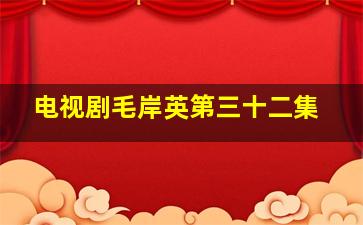 电视剧毛岸英第三十二集